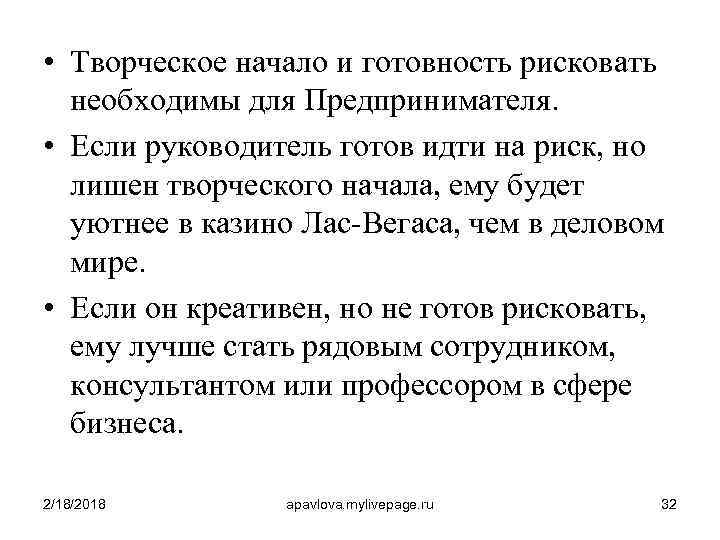 • Творческое начало и готовность рисковать необходимы для Предпринимателя.

• Если руководитель готов идти на риск, но лишен творческого начала, ему будет уютнее в казино Лас-Вегаса, чем в деловом мире.

• Если он креативен, но не готов рисковать, ему лучше стать рядовым сотрудником, консультантом или профессором в сфере бизнеса.

2/18/2018 apavlova.mylivepage.ru 32